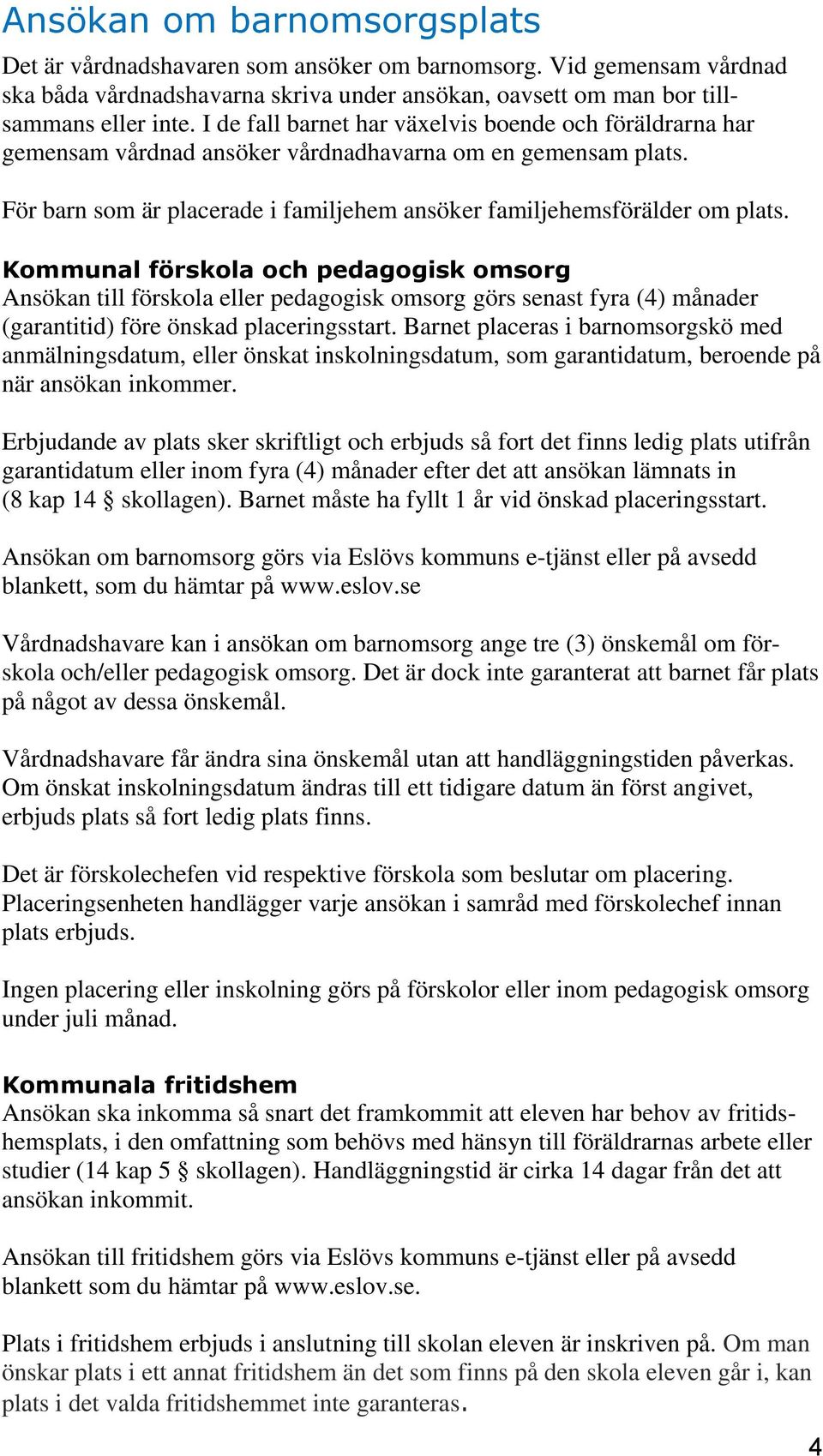 Ansökan om barnomsorgsplats

Det är vårdnadshavaren som ansöker om barnomsorg. Vid gemensam vårdnad ska båda vårdnadshavarna skriva under ansökan, oavsett om man bor tillsammans eller inte. I de fall barnet har växelvis boende och föräldrarna har gemensam vårdnad ansöker vårdnadhavarna om en gemensam plats.

För barn som är placerade i familjehem ansöker familjehemsförälder om plats.

Kommunal förskola och pedagogisk omsorg
Ansökan till förskola eller pedagogisk omsorg görs senast fyra (4) månader (garantitid) före önskad placeringsstart. Barnet placeras i barnomsorgskö med anmälningsdatum, eller önskat inskolningsdatum, som garantidatum, beroende på när ansökan inkommer.

Erbjudande av plats sker skriftligt och erbjuds så fort det finns ledig plats utifrån garantidatum eller inom fyra (4) månader efter det att ansökan lämnats in (8 kap 14 § skollagen). Barnet måste ha fyllt 1 år vid önskad placeringsstart.

Ansökan om barnomsorg görs via Eslövs kommuns e-tjänst eller på avsedd blankett, som du hämtar på www.eslov.se

Vårdnadshavare kan i ansökan om barnomsorg ange tre (3) önskemål om förskola och/eller pedagogisk omsorg. Det är dock inte garanterat att barnet får plats på något av dessa önskemål.

Vårdnadshavare får ändra sina önskemål utan att handläggningstiden påverkas. Om önskat inskolningsdatum ändras till ett tidigare datum än först angivet, erbjuds plats så fort ledig plats finns.

Det är förskolechefen vid respektive förskola som beslutar om placering. Placeringsenheten handlägger varje ansökan i samråd med förskolechef innan plats erbjuds.

Ingen placering eller inskolning görs på förskolor eller inom pedagogisk omsorg under juli månad.

Kommunala fritidshem
Ansökan ska inkomma så snart det framkommit att eleven har behov av fritidshemsplats, i den omfattning som behövs med hänsyn till föräldrarnas arbete eller studier (14 kap 5 § skollagen). Handläggningstid är cirka 14 dagar från det att ansökan inkommit.

Ansökan till fritidshem görs via Eslövs kommuns e-tjänst eller på avsedd blankett som du hämtar på www.eslov.se.

Plats i fritidshem erbjuds i anslutning till skolan eleven är inskriven på. Om man önskar plats i ett annat fritidshem än det som finns på den skola eleven går i, kan plats i det valda fritidshemmet inte garanteras.

4